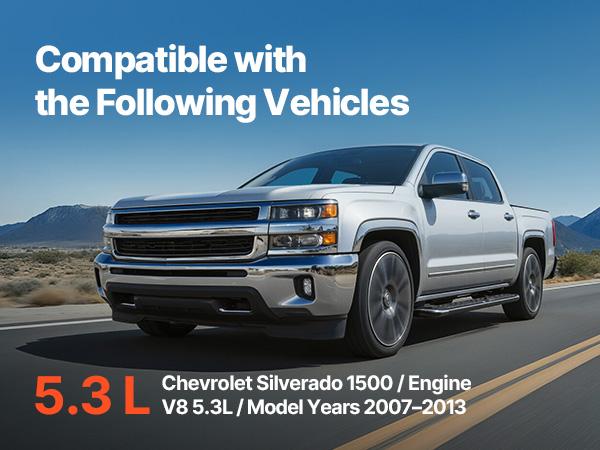 Compatible with the Following Vehicles

5.3 L Chevrolet Silverado 1500 / Engine V8 5.3L / Model Years 2007–2013